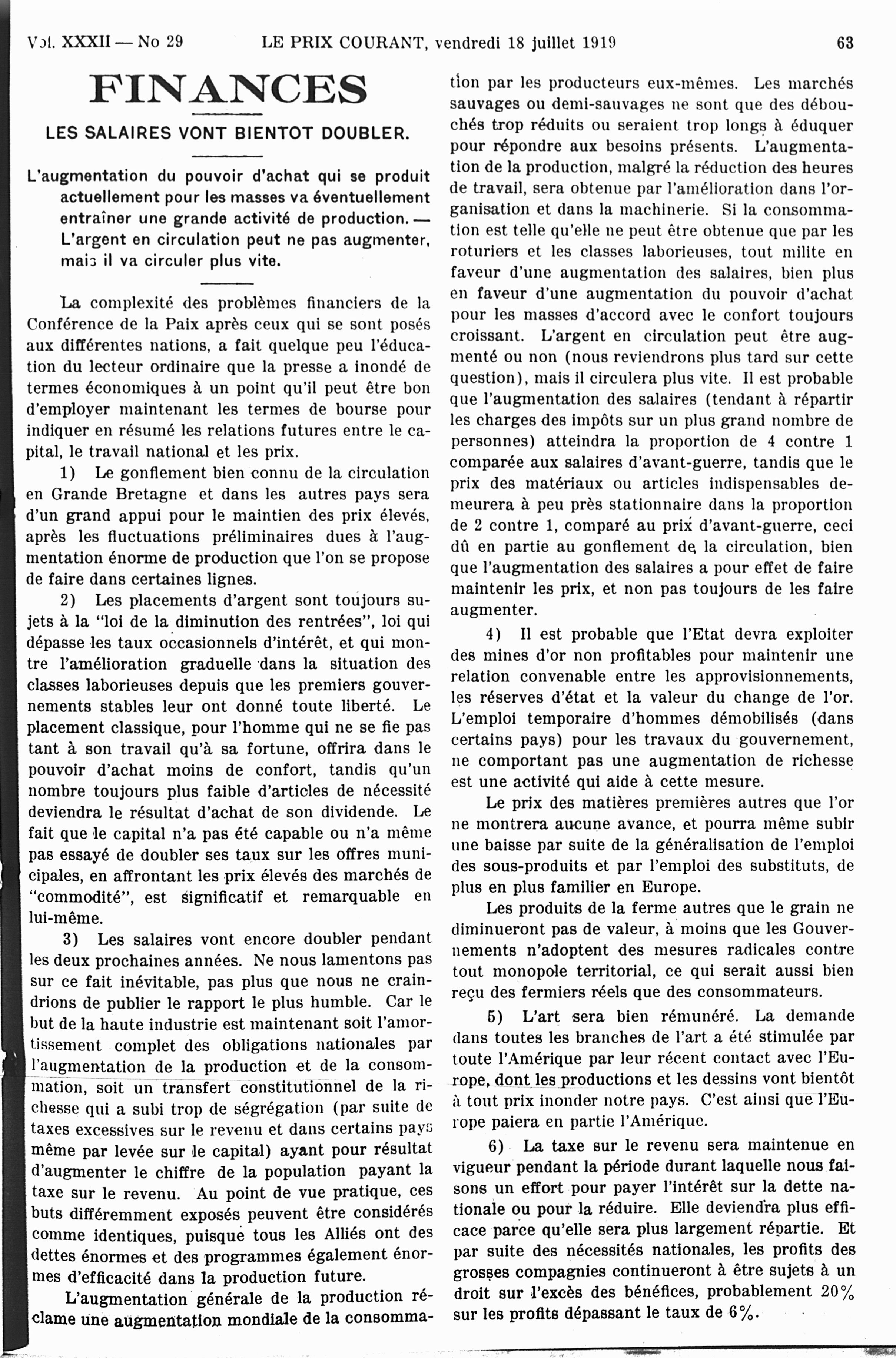 Vol. XXXII — No 29 LE PRIX COURANT, vendredi 18 juillet 1919 63

FINANCES

LES SALAIRES VONT BIENTOT DOUBLER.

L'augmentation du pouvoir d'achat qui se produit actuellement pour les masses va éventuellement entraîner une grande activité de production. — L'argent en circulation peut ne pas augmenter, mais il va circuler plus vite.

La complexité des problèmes financiers de la Conférence de la Paix après ceux qui se sont posés aux différentes nations, a fait quelque peu l'éducation du lecteur ordinaire que la presse a inondé de termes économiques à un point qu'il peut être bon d'employer maintenant les termes de bourse pour indiquer en résumé les relations futures entre le capital, le travail national et les prix.

1) Le gonflement bien connu de la circulation en Grande Bretagne et dans les autres pays sera d'un grand appui pour le maintien des prix élevés, après les fluctuations préliminaires dues à l'augmentation énorme de production que l'on se propose de faire dans certaines lignes.

2) Les placements d'argent sont toujours sujets à la "loi de la diminution des rentrées", loi qui dépasse les taux occasionnels d'intérêt, et qui montre l'amélioration graduelle dans la situation des classes laborieuses depuis que les premiers gouvernements stables leur ont donné toute liberté. Le placement classique, pour l'homme qui ne se fie pas tant à son travail qu'à sa fortune, offrira dans le pouvoir d'achat moins de confort, tandis qu'un nombre toujours plus faible d'articles de nécessité deviendra le résultat d'achat de son dividende. Le fait que le capital n'a pas été capable ou n'a même pas essayé de doubler ses taux sur les offres municipales, en affrontant les prix élevés des marchés de "commodité", est significatif et remarquable en lui-même.

3) Les salaires vont encore doubler pendant les deux prochaines années. Ne nous lamentons pas sur ce fait inévitable, pas plus que nous ne craindrions de publier le rapport le plus humble. Car le but de la haute industrie est maintenant soit l'amortissement complet des obligations nationales par l'augmentation de la production et de la consommation, soit un transfert constitutionnel de la richesse qui a subi trop de ségrégation (par suite de taxes excessives sur le revenu et dans certains pays même par levée sur le capital) ayant pour résultat d'augmenter le chiffre de la population payant la taxe sur le revenu. Au point de vue pratique, ces buts différemment exposés peuvent être considérés comme identiques, puisque tous les Alliés ont des dettes énormes et des programmes également énormes d'efficacité dans la production future.

L'augmentation générale de la production réclame une augmentation mondiale de la consommation par les producteurs eux-mêmes. Les marchés sauvages ou demi-sauvages ne sont que des débouchés trop réduits ou seraient trop longs à éduquer pour répondre aux besoins présents. L'augmentation de la production, malgré la réduction des heures de travail, sera obtenue par l'amélioration dans l'organisation et dans la machinerie. Si la consommation est telle qu'elle ne peut être obtenue que par les roturiers et les classes laborieuses, tout milite en faveur d'une augmentation des salaires, bien plus en faveur d'une augmentation du pouvoir d'achat pour les masses d'accord avec le confort toujours croissant. L'argent en circulation peut être augmenté ou non (nous reviendrons plus tard sur cette question), mais il circulera plus vite. Il est probable que l'augmentation des salaires (tendant à répartir les charges des impôts sur un plus grand nombre de personnes) atteindra la proportion de 4 contre 1 comparée aux salaires d'avant-guerre, tandis que le prix des matériaux ou articles indispensables demeurera à peu près stationnaire dans la proportion de 2 contre 1, comparé au prix d'avant-guerre, ceci dû en partie au gonflement de la circulation, bien que l'augmentation des salaires a pour effet de faire maintenir les prix, et non pas toujours de les faire augmenter.

4) Il est probable que l'Etat devra exploiter des mines d'or non profitables pour maintenir une relation convenable entre les approvisionnements, les réserves d'état et la valeur du change de l'or. L'emploi temporaire d'hommes démobilisés (dans certains pays) pour les travaux du gouvernement, ne comportant pas une augmentation de richesse est une activité qui aide à cette mesure.

Le prix des matières premières autres que l'or ne montrera aucune avance, et pourra même subir une baisse par suite de la généralisation de l'emploi des sous-produits et par l'emploi des substituts, de plus en plus familier en Europe.

Les produits de la ferme autres que le grain ne diminueront pas de valeur, à moins que les Gouvernements n'adoptent des mesures radicales contre tout monopole territorial, ce qui serait aussi bien reçu des fermiers réels que des consommateurs.

5) L'art sera bien rémunéré. La demande dans toutes les branches de l'art a été stimulée par toute l'Amérique par leur récent contact avec l'Europe, dont les productions et les dessins vont bientôt à tout prix inonder notre pays. C'est ainsi que l'Europe paiera en partie l'Amérique.

6) La taxe sur le revenu sera maintenue en vigueur pendant la période durant laquelle nous faisons un effort pour payer l'intérêt sur la dette nationale ou pour la réduire. Elle deviendra plus efficace parce qu'elle sera plus largement répartie. Et par suite des nécessités nationales, les profits des grosses compagnies continueront à être sujets à un droit sur l'excès des bénéfices, probablement 20% sur les profits dépassant le taux de 6%.